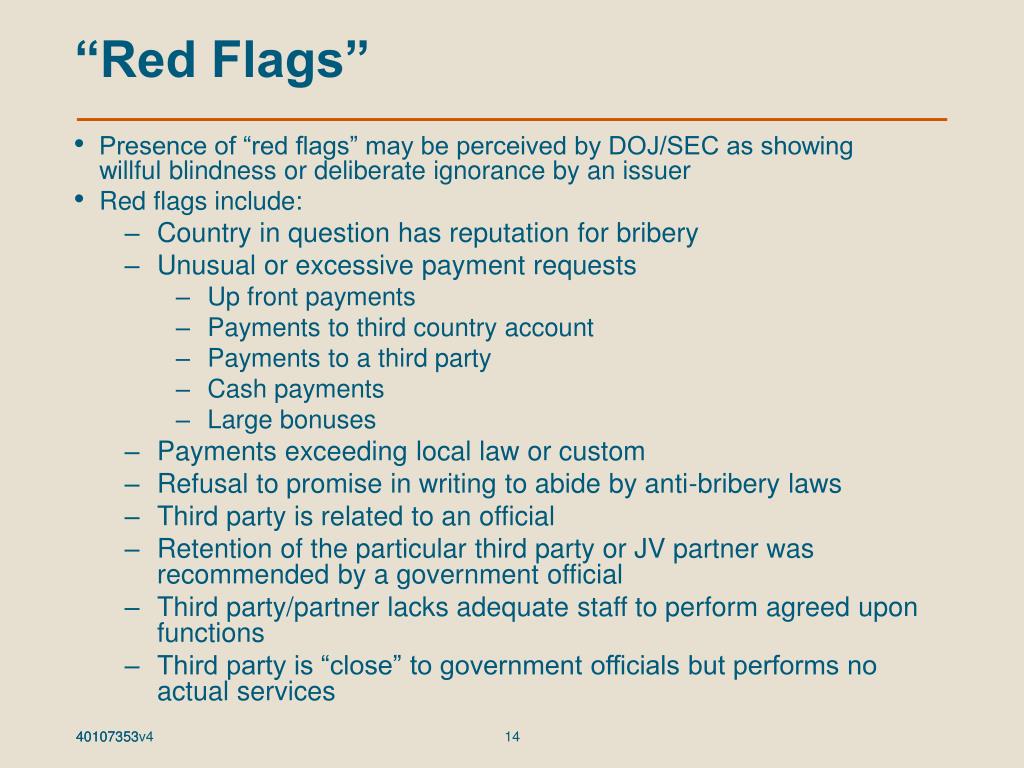 “Red Flags”

• Presence of “red flags” may be perceived by DOJ/SEC as showing willful blindness or deliberate ignorance by an issuer
• Red flags include:
– Country in question has reputation for bribery
– Unusual or excessive payment requests
– Up front payments
– Payments to third country account
– Payments to a third party
– Cash payments
– Large bonuses
– Payments exceeding local law or custom
– Refusal to promise in writing to abide by anti-bribery laws
– Third party is related to an official
– Retention of the particular third party or JV partner was recommended by a government official
– Third party/partner lacks adequate staff to perform agreed upon functions
– Third party is “close” to government officials but performs no actual services

40107353v4

14